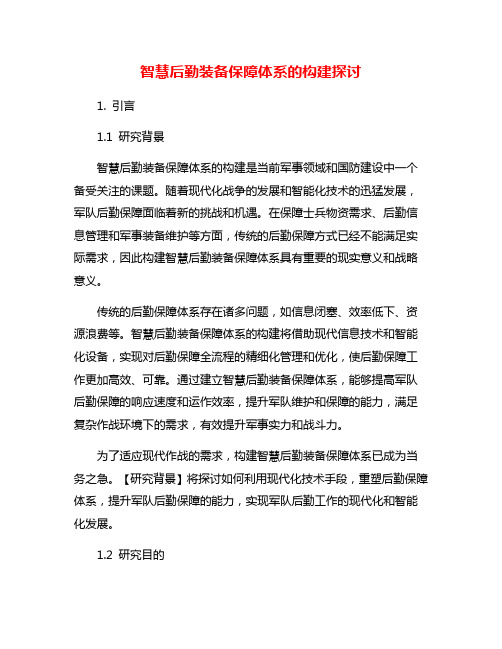 智慧后勤装备保障体系的构建探讨

1. 引言

1.1 研究背景

智慧后勤装备保障体系的构建是当前军事领域和国防建设中一个备受关注的课题。随着现代化战争的发展和智能化技术的迅猛发展，军队后勤保障面临着新的挑战和机遇。在保障士兵物资需求、后勤信息管理和军事装备维护等方面，传统的后勤保障方式已经不能满足实际需求，因此构建智慧后勤装备保障体系具有重要的现实意义和战略意义。

传统的后勤保障体系存在诸多问题，如信息闭塞、效率低下、资源浪费等。智慧后勤装备保障体系的构建将借助现代信息技术和智能化设备，实现对后勤保障全流程的精细化管理和优化，使后勤保障工作更加高效、可靠。通过建立智慧后勤装备保障体系，能够提高军队后勤保障的响应速度和运作效率，提升军队维护和保障的能力，满足复杂作战环境下的需求，有效提升军事实力和战斗力。

为了适应现代作战的需求，构建智慧后勤装备保障体系已成为当务之急。【研究背景】将探讨如何利用现代化技术手段，重塑后勤保障体系，提升军队后勤保障的能力，实现军队后勤工作的现代化和智能化发展。

1.2 研究目的